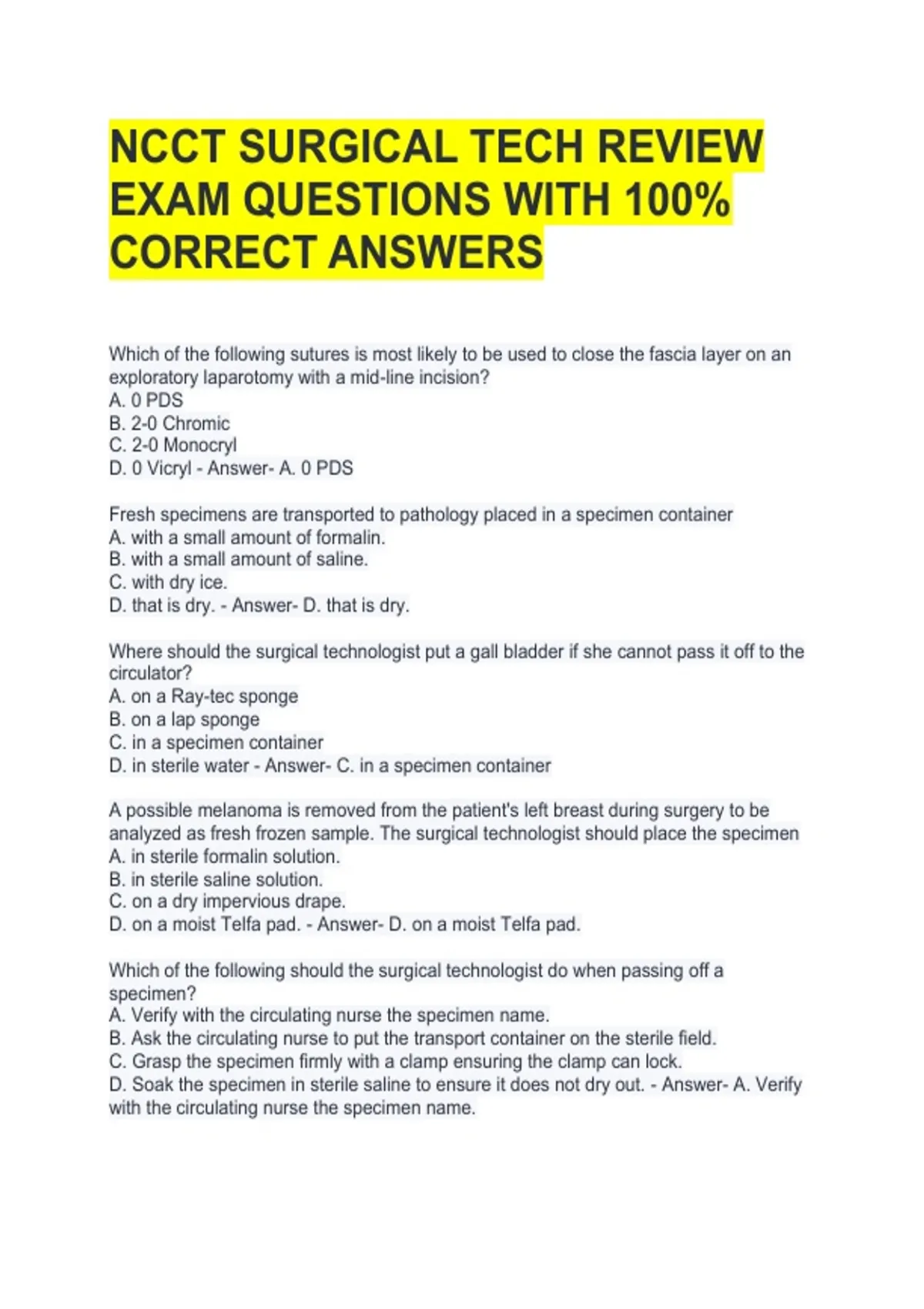 NCCT SURGICAL TECH REVIEW EXAM QUESTIONS WITH 100% CORRECT ANSWERS

Which of the following sutures is most likely to be used to close the fascia layer on an exploratory laparotomy with a mid-line incision?
A. 0 PDS
B. 2-0 Chromic
C. 2-0 Monocryl
D. 0 Vicryl - Answer- A. 0 PDS

Fresh specimens are transported to pathology placed in a specimen container
A. with a small amount of formalin.
B. with a small amount of saline.
C. with dry ice.
D. that is dry. - Answer- D. that is dry.

Where should the surgical technologist put a gall bladder if she cannot pass it off to the circulator?
A. on a Ray-tec sponge
B. on a lap sponge
C. in a specimen container
D. in sterile water - Answer- C. in a specimen container

A possible melanoma is removed from the patient's left breast during surgery to be analyzed as fresh frozen sample. The surgical technologist should place the specimen
A. in sterile formalin solution.
B. in sterile saline solution.
C. on a dry impervious drape.
D. on a moist Telfa pad. - Answer- D. on a moist Telfa pad.

Which of the following should the surgical technologist do when passing off a specimen?
A. Verify with the circulating nurse the specimen name.
B. Ask the circulating nurse to put the transport container on the sterile field.
C. Grasp the specimen firmly with a clamp ensuring the clamp can lock.
D. Soak the specimen in sterile saline to ensure it does not dry out. - Answer- A. Verify with the circulating nurse the specimen name.